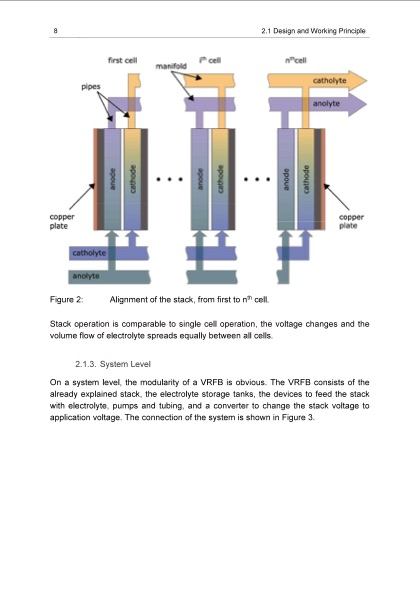 8

2.1 Design and Working Principle

first cell

manifold

$i^{th}$ cell

$n^{th}$cell

pipes

catholyte

anolyte

anode

cathode

anode

cathode

anode

cathode

copper plate

copper plate

catholyte

anolyte

Figure 2: Alignment of the stack, from first to $n^{th}$ cell.

Stack operation is comparable to single cell operation, the voltage changes and the volume flow of electrolyte spreads equally between all cells.

2.1.3. System Level

On a system level, the modularity of a VRFB is obvious. The VRFB consists of the already explained stack, the electrolyte storage tanks, the devices to feed the stack with electrolyte, pumps and tubing, and a converter to change the stack voltage to application voltage. The connection of the system is shown in Figure 3.